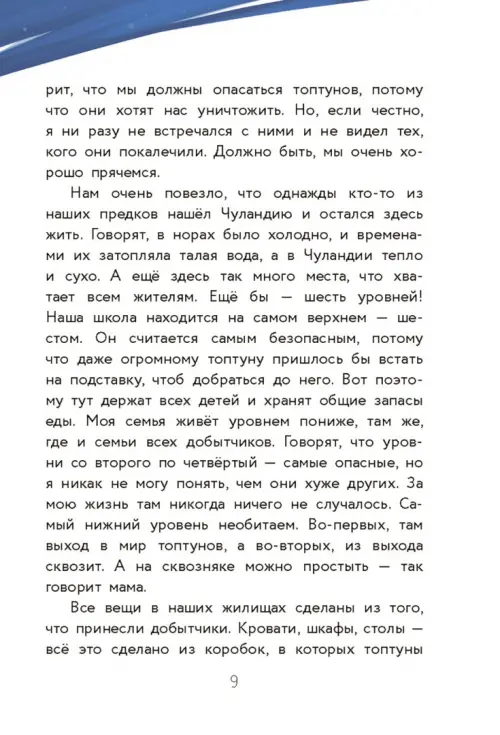 рит, что мы должны опасаться топтунов, потому что они хотят нас уничтожить. Но, если честно, я ни разу не встречался с ними и не видел тех, кого они покалечили. Должно быть, мы очень хорошо прячемся.

Нам очень повезло, что однажды кто-то из наших предков нашёл Чуландию и остался здесь жить. Говорят, в норах было холодно, и временами их затопляла талая вода, а в Чуландии тепло и сухо. А ещё здесь так много места, что хватает всем жителям. Ещё бы — шесть уровней! Наша школа находится на самом верхнем — шестом. Он считается самым безопасным, потому что даже огромному топтуну пришлось бы встать на подставку, чтоб добраться до него. Вот поэтому тут держат всех детей и хранят общие запасы еды. Моя семья живёт уровнем пониже, там же, где и семьи всех добытчиков. Говорят, что уровни со второго по четвёртый — самые опасные, но я никак не могу понять, чем они хуже других. За мою жизнь там никогда ничего не случалось. Самый нижний уровень необитаем. Во-первых, там выход в мир топтунов, а во-вторых, из выхода сквозит. А на сквозняке можно простыть — так говорит мама.

Все вещи в наших жилищах сделаны из того, что принесли добытчики. Кровати, шкафы, столы — всё это сделано из коробок, в которых топтуны

9